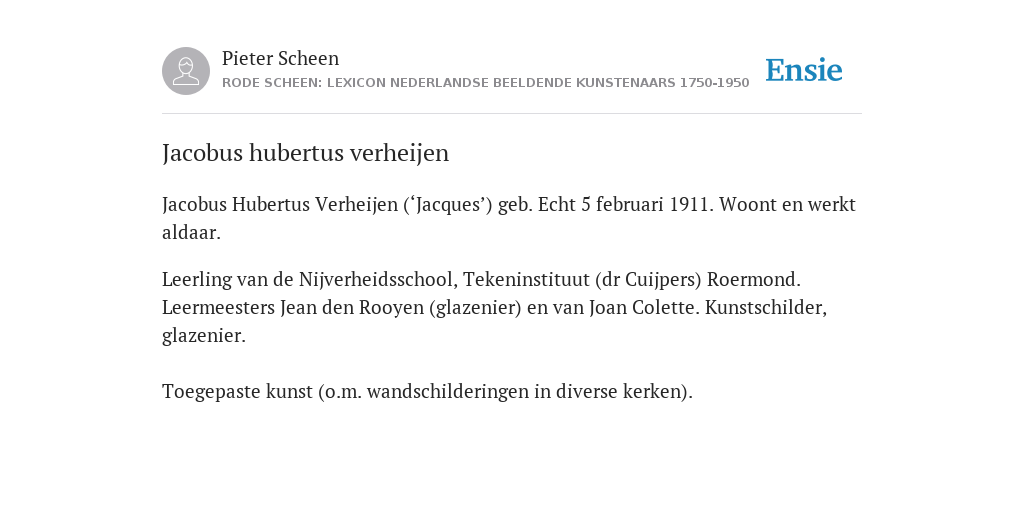 Pieter Scheen
RODE SCHEEN: LEXICON NEDERLANDSE BEELDENDE KUNSTENAARS 1750-1950

Ensie

Jacobus hubertus verheijen

Jacobus Hubertus Verheijen (‘Jacques’) geb. Echt 5 februari 1911. Woont en werkt aldaar.

Leerling van de Nijverheidsschool, Tekeninstituut (dr Cuijpers) Roermond. Leermeesters Jean den Rooyen (glazenier) en van Joan Colette. Kunstschilder, glazenier.

Toegepaste kunst (o.m. wandschilderingen in diverse kerken).